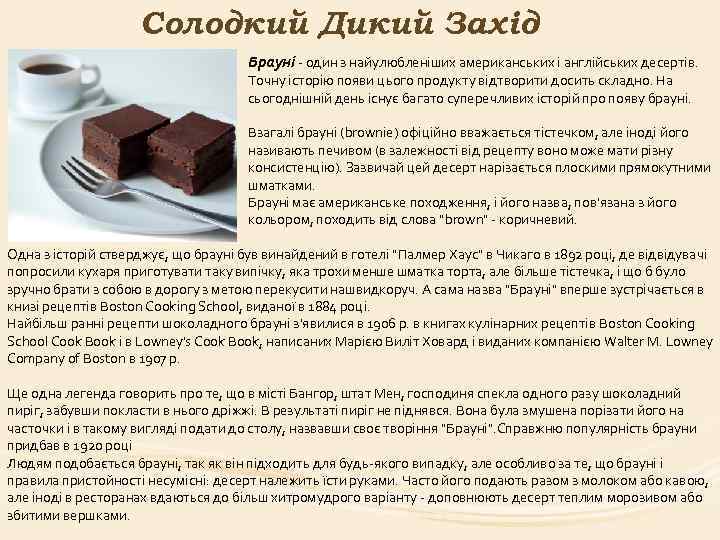 Солодкий Дикий Захід

Брауні - один з найулюбленіших американських і англійських десертів. Точну історію появи цього продукту відтворити досить складно. На сьогоднішній день існує багато суперечливих історій про появу брауні.

Взагалі брауні (brownie) офіційно вважається тістечком, але іноді його називають печивом (в залежності від рецепту воно може мати різну консистенцію). Зазвичай цей десерт нарізається плоскими прямокутними шматками.
Брауні має американське походження, і його назва, пов'язана з його кольором, походить від слова "brown" - коричневий.

Одна з історій стверджує, що брауні був винайдений в готелі "Палмер Хаус" в Чикаго в 1892 році, де відвідувачі попросили кухаря приготувати таку випічку, яка трохи менше шматка торта, але більше тістечка, і що б було зручно брати з собою в дорогу з метою перекусити нашвидкоруч. А сама назва "Брауні" вперше зустрічається в книзі рецептів Boston Cooking School, виданої в 1884 році.
Найбільш ранні рецепти шоколадного брауні з'явилися в 1906 р. в книгах кулінарних рецептів Boston Cooking School Cook Book і в Lowney's Cook Book, написаних Марією Виліт Ховард і виданих компанією Walter M. Lowney Company of Boston в 1907 р.

Ще одна легенда говорить про те, що в місті Бангор, штат Мен, господиня спекла одного разу шоколадний пиріг, забувши покласти в нього дріжжі. В результаті пиріг не піднявся. Вона була змушена порізати його на часточки і в такому вигляді подати до столу, назвавши своє творіння "Брауні". Справжню популярність брауни придбав в 1920 році
Людям подобається брауні, так як він підходить для будь-якого випадку, але особливо за те, що брауні і правила пристойності несумісні: десерт належить їсти руками. Часто його подають разом з молоком або кавою, але іноді в ресторанах вдаються до більш хитромудрого варіанту - доповнюють десерт теплим морозивом або збитими вершками.